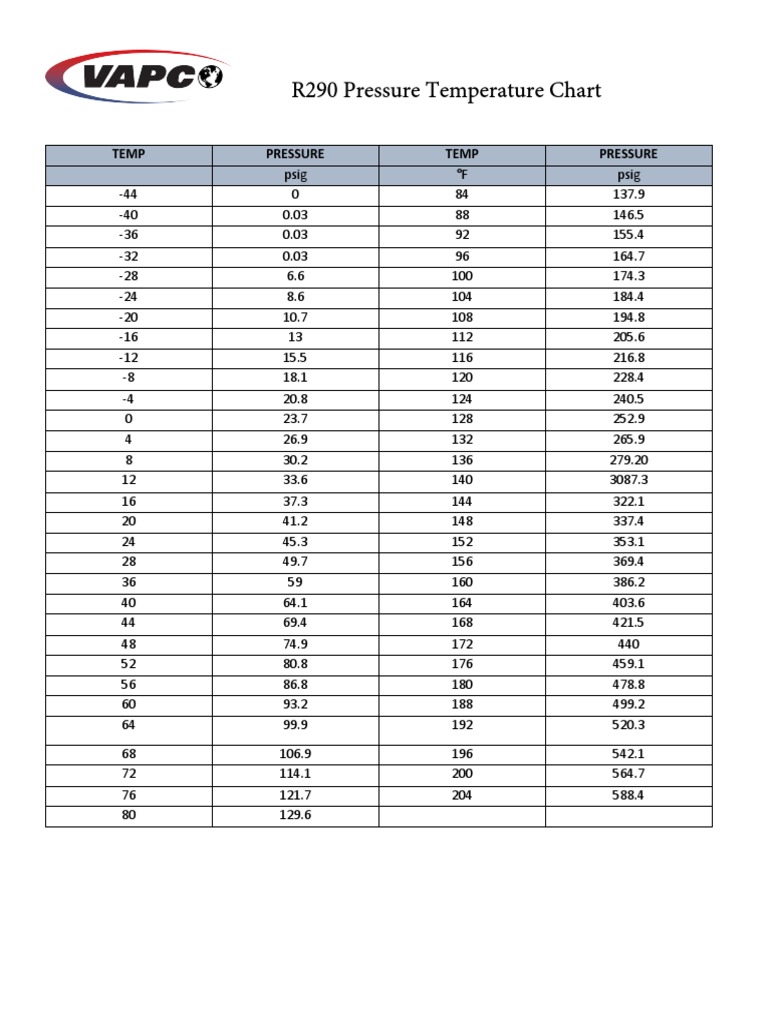 VAPCO

R290 Pressure Temperature Chart

| TEMP | PRESSURE | TEMP | PRESSURE |
|---|---|---|---|
| | psig | °F | psig |
| -44 | 0 | 84 | 137.9 |
| -40 | 0.03 | 88 | 146.5 |
| -36 | 0.03 | 92 | 155.4 |
| -32 | 0.03 | 96 | 164.7 |
| -28 | 6.6 | 100 | 174.3 |
| -24 | 8.6 | 104 | 184.4 |
| -20 | 10.7 | 108 | 194.8 |
| -16 | 13 | 112 | 205.6 |
| -12 | 15.5 | 116 | 216.8 |
| -8 | 18.1 | 120 | 228.4 |
| -4 | 20.8 | 124 | 240.5 |
| 0 | 23.7 | 128 | 252.9 |
| 4 | 26.9 | 132 | 265.9 |
| 8 | 30.2 | 136 | 279.20 |
| 12 | 33.6 | 140 | 3087.3 |
| 16 | 37.3 | 144 | 322.1 |
| 20 | 41.2 | 148 | 337.4 |
| 24 | 45.3 | 152 | 353.1 |
| 28 | 49.7 | 156 | 369.4 |
| 36 | 59 | 160 | 386.2 |
| 40 | 64.1 | 164 | 403.6 |
| 44 | 69.4 | 168 | 421.5 |
| 48 | 74.9 | 172 | 440 |
| 52 | 80.8 | 176 | 459.1 |
| 56 | 86.8 | 180 | 478.8 |
| 60 | 93.2 | 188 | 499.2 |
| 64 | 99.9 | 192 | 520.3 |
| 68 | 106.9 | 196 | 542.1 |
| 72 | 114.1 | 200 | 564.7 |
| 76 | 121.7 | 204 | 588.4 |
| 80 | 129.6 | | |